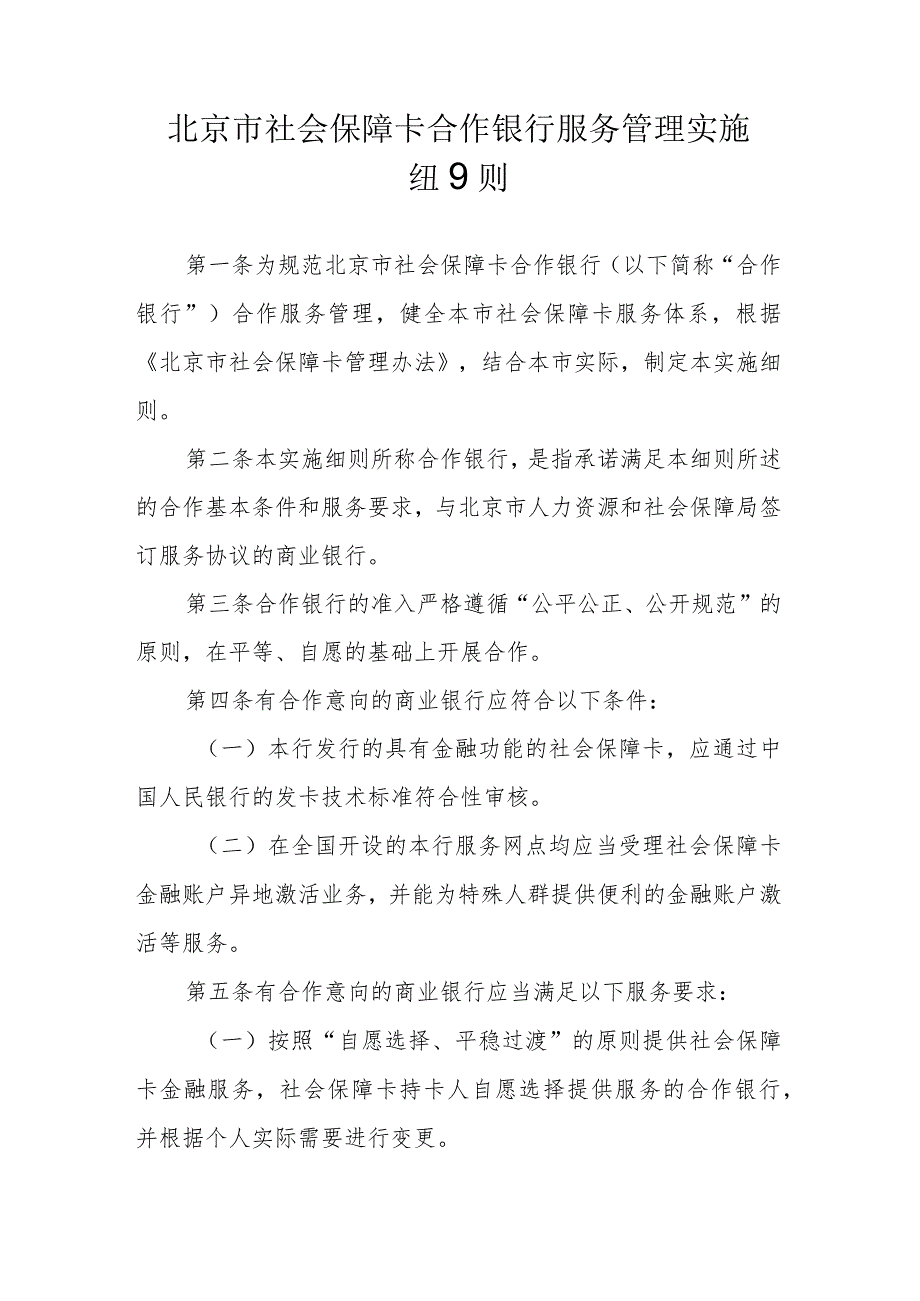 北京市社会保障卡合作银行服务管理实施纽9则

第一条为规范北京市社会保障卡合作银行（以下简称“合作银行”）合作服务管理，健全本市社会保障卡服务体系，根据《北京市社会保障卡管理办法》，结合本市实际，制定本实施细则。

第二条本实施细则所称合作银行，是指承诺满足本细则所述的合作基本条件和服务要求，与北京市人力资源和社会保障局签订服务协议的商业银行。

第三条合作银行的准入严格遵循“公平公正、公开规范”的原则，在平等、自愿的基础上开展合作。

第四条有合作意向的商业银行应符合以下条件：

（一）本行发行的具有金融功能的社会保障卡，应通过中国人民银行的发卡技术标准符合性审核。

（二）在全国开设的本行服务网点均应当受理社会保障卡金融账户异地激活业务，并能为特殊人群提供便利的金融账户激活等服务。

第五条有合作意向的商业银行应当满足以下服务要求：

（一）按照“自愿选择、平稳过渡”的原则提供社会保障卡金融服务，社会保障卡持卡人自愿选择提供服务的合作银行，并根据个人实际需要进行变更。